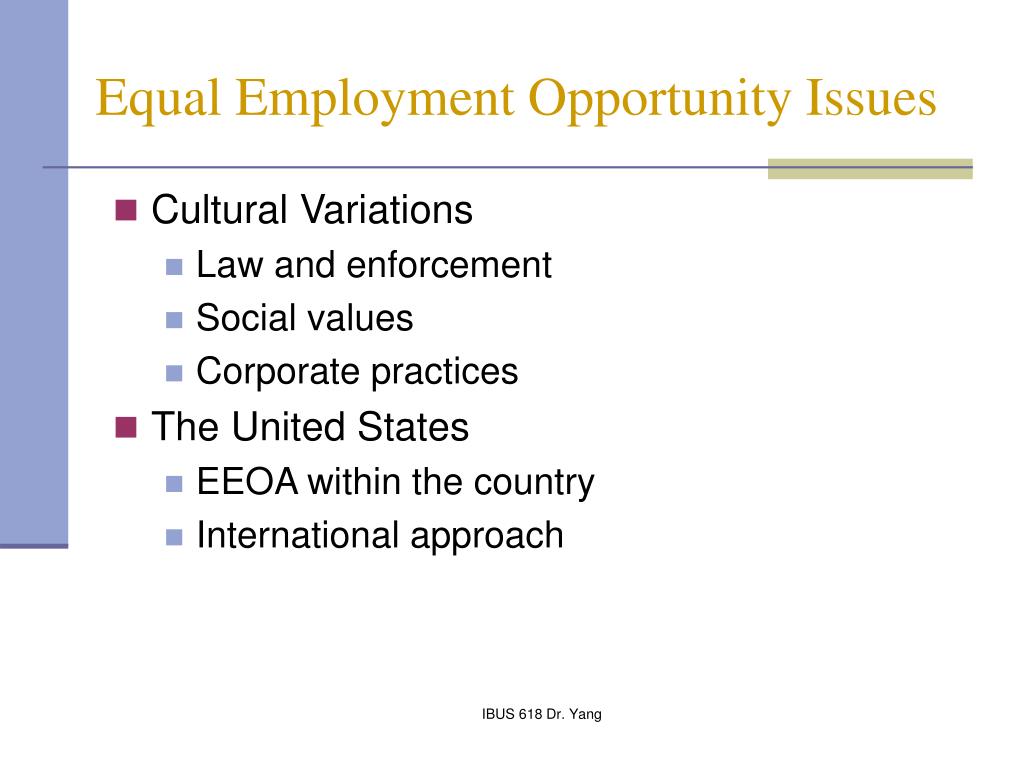 Equal Employment Opportunity Issues

Cultural Variations
Law and enforcement
Social values
Corporate practices
The United States
EEOA within the country
International approach

IBUS 618 Dr. Yang